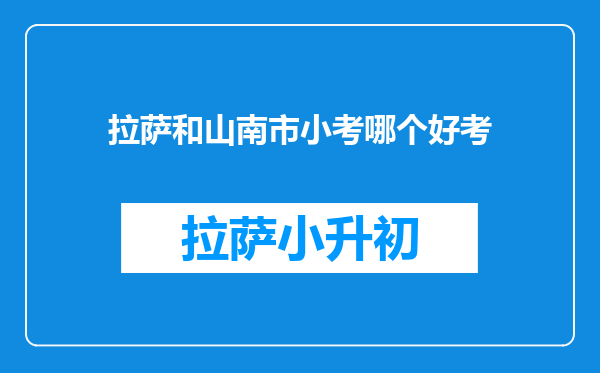 拉萨和山南市小考哪个好考

拉萨小升初